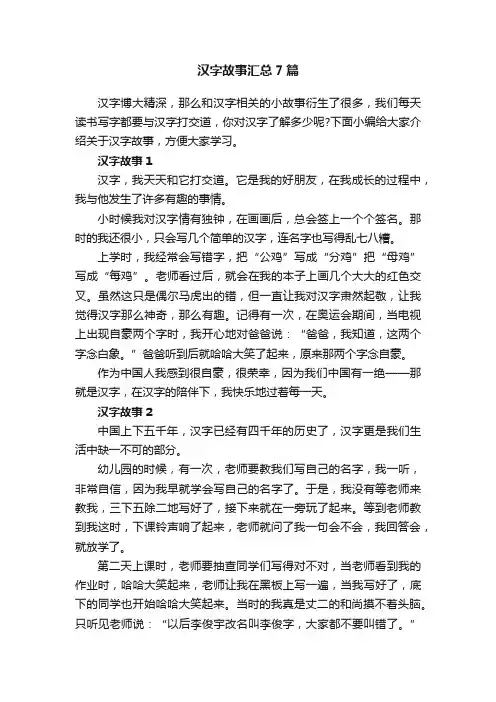 汉字故事汇总 7 篇

汉字博大精深，那么和汉字相关的小故事衍生了很多，我们每天读书写字都要与汉字打交道，你对汉字了解多少呢?下面小编给大家介绍关于汉字故事，方便大家学习。

汉字故事 1

汉字，我天天和它打交道。它是我的好朋友，在我成长的过程中，我与他发生了许多有趣的事情。

小时候我对汉字情有独钟，在画画后，总会签上一个个签名。那时的我还很小，只会写几个简单的汉字，连名字也写得乱七八糟。

上学时，我经常会写错字，把“公鸡”写成“分鸡”把“母鸡”写成“每鸡”。老师看过后，就会在我的本子上画几个大大的红色交叉。虽然这只是偶尔马虎出的错，但一直让我对汉字肃然起敬，让我觉得汉字那么神奇，那么有趣。记得有一次，在奥运会期间，当电视上出现自豪两个字时，我开心地对爸爸说：“爸爸，我知道，这两个字念白象。”爸爸听到后就哈哈大笑了起来，原来那两个字念自豪。

作为中国人我感到很自豪，很荣幸，因为我们中国有一绝——那就是汉字，在汉字的陪伴下，我快乐地过着每一天。

汉字故事 2

中国上下五千年，汉字已经有四千年的历史了，汉字更是我们生活中缺一不可的部分。

幼儿园的时候，有一次，老师要教我们写自己的名字，我一听，非常自信，因为我早就学会写自己的名字了。于是，我没有等老师来教我，三下五除二地写好了，接下来就在一旁玩了起来。等到老师教到我这时，下课铃声响了起来，老师就问了我一句会不会，我回答会，就放学了。

第二天上课时，老师要抽查同学们写得对不对，当老师看到我的作业时，哈哈大笑起来，老师让我在黑板上写一遍，当我写好了，底下的同学也开始哈哈大笑起来。当时的我真是丈二的和尚摸不着头脑。只听见老师说：“以后李俊宇改名叫李俊字，大家都不要叫错了。”